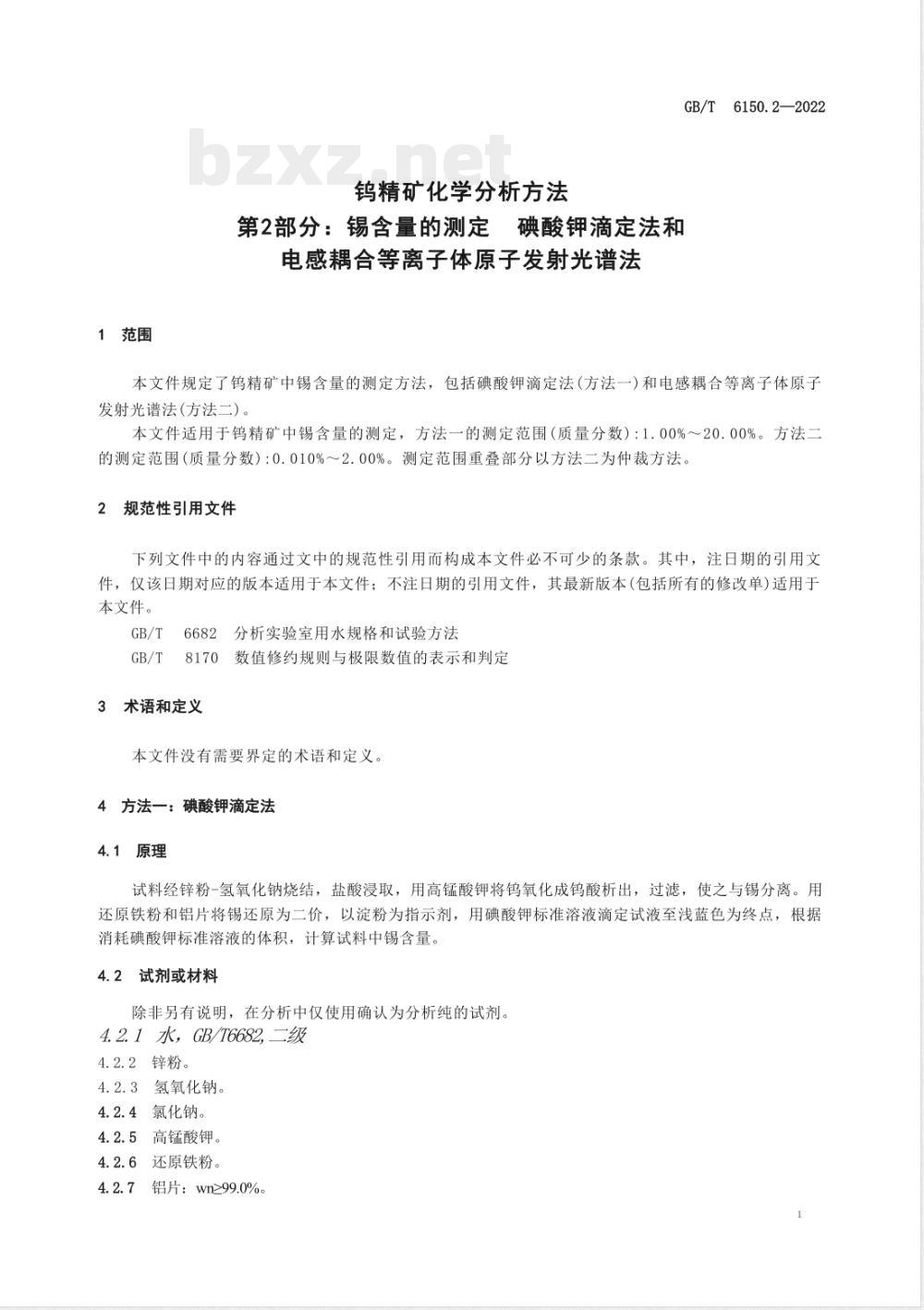 GB/T 6150.2—2022

bzxz.net

钨精矿化学分析方法
第2部分：锡含量的测定 碘酸钾滴定法和
电感耦合等离子体原子发射光谱法

1 范围

本文件规定了钨精矿中锡含量的测定方法，包括碘酸钾滴定法(方法一)和电感耦合等离子体原子发射光谱法(方法二)。

本文件适用于钨精矿中锡含量的测定，方法一的测定范围(质量分数):1.00%～20.00%。方法二的测定范围(质量分数):0.010%～2.00%。测定范围重叠部分以方法二为仲裁方法。

2 规范性引用文件

下列文件中的内容通过文中的规范性引用而构成本文件必不可少的条款。其中，注日期的引用文件，仅该日期对应的版本适用于本文件；不注日期的引用文件，其最新版本(包括所有的修改单)适用于本文件。

GB/T 6682 分析实验室用水规格和试验方法

GB/T 8170 数值修约规则与极限数值的表示和判定

3 术语和定义

本文件没有需要界定的术语和定义。

4 方法一：碘酸钾滴定法

4.1 原理

试料经锌粉-氢氧化钠烧结，盐酸浸取，用高锰酸钾将钨氧化成钨酸析出，过滤，使之与锡分离。用还原铁粉和铝片将锡还原为二价，以淀粉为指示剂，用碘酸钾标准溶液滴定试液至浅蓝色为终点，根据消耗碘酸钾标准溶液的体积，计算试料中锡含量。

4.2 试剂或材料

除非另有说明，在分析中仅使用确认为分析纯的试剂。

4.2.1 水，GB/T6682,二级

4.2.2 锌粉。

4.2.3 氢氧化钠。

4.2.4 氯化钠。

4.2.5 高锰酸钾。

4.2.6 还原铁粉。

4.2.7 铝片：wn≥99.0%。

1